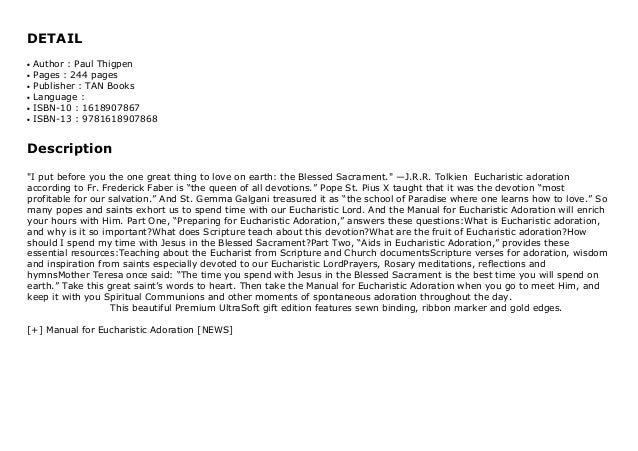 DETAIL

• Author : Paul Thigpen
• Pages : 244 pages
• Publisher : TAN Books
• Language :
• ISBN-10 : 1618907867
• ISBN-13 : 9781618907868

Description

"I put before you the one great thing to love on earth: the Blessed Sacrament." —J.R.R. Tolkien  Eucharistic adoration according to Fr. Frederick Faber is "the queen of all devotions." Pope St. Pius X taught that it was the devotion "most profitable for our salvation." And St. Gemma Galgani treasured it as "the school of Paradise where one learns how to love." So many popes and saints exhort us to spend time with our Eucharistic Lord. And the Manual for Eucharistic Adoration will enrich your hours with Him. Part One, "Preparing for Eucharistic Adoration," answers these questions:What is Eucharistic adoration, and why is it so important?What does Scripture teach about this devotion?What are the fruit of Eucharistic adoration?How should I spend my time with Jesus in the Blessed Sacrament?Part Two, "Aids in Eucharistic Adoration," provides these essential resources:Teaching about the Eucharist from Scripture and Church documentsScripture verses for adoration, wisdom and inspiration from saints especially devoted to our Eucharistic LordPrayers, Rosary meditations, reflections and hymnsMother Teresa once said: "The time you spend with Jesus in the Blessed Sacrament is the best time you will spend on earth." Take this great saint's words to heart. Then take the Manual for Eucharistic Adoration when you go to meet Him, and keep it with you Spiritual Communions and other moments of spontaneous adoration throughout the day.
This beautiful Premium UltraSoft gift edition features sewn binding, ribbon marker and gold edges.

[+] Manual for Eucharistic Adoration [NEWS]